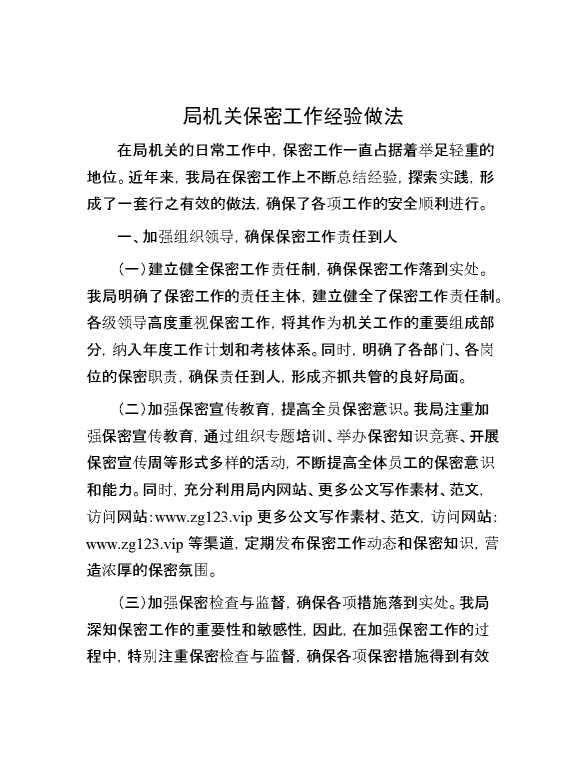 局机关保密工作经验做法

在局机关的日常工作中，保密工作一直占据着举足轻重的地位。近年来，我局在保密工作上不断总结经验，探索实践，形成了一套行之有效的做法，确保了各项工作的安全顺利进行。

一、加强组织领导，确保保密工作责任到人

（一）建立健全保密工作责任制，确保保密工作落到实处。我局明确了保密工作的责任主体，建立健全了保密工作责任制。各级领导高度重视保密工作，将其作为机关工作的重要组成部分，纳入年度工作计划和考核体系。同时，明确了各部门、各岗位的保密职责，确保责任到人，形成齐抓共管的良好局面。

（二）加强保密宣传教育，提高全员保密意识。我局注重加强保密宣传教育，通过组织专题培训、举办保密知识竞赛、开展保密宣传周等形式多样的活动，不断提高全体员工的保密意识和能力。同时，充分利用局内网站、更多公文写作素材、范文，访问网站：www.zg123.vip 更多公文写作素材、范文，访问网站：www.zg123.vip 等渠道，定期发布保密工作动态和保密知识，营造浓厚的保密氛围。

（三）加强保密检查与监督，确保各项措施落到实处。我局深知保密工作的重要性和敏感性，因此，在加强保密工作的过程中，特别注重保密检查与监督，确保各项保密措施得到有效